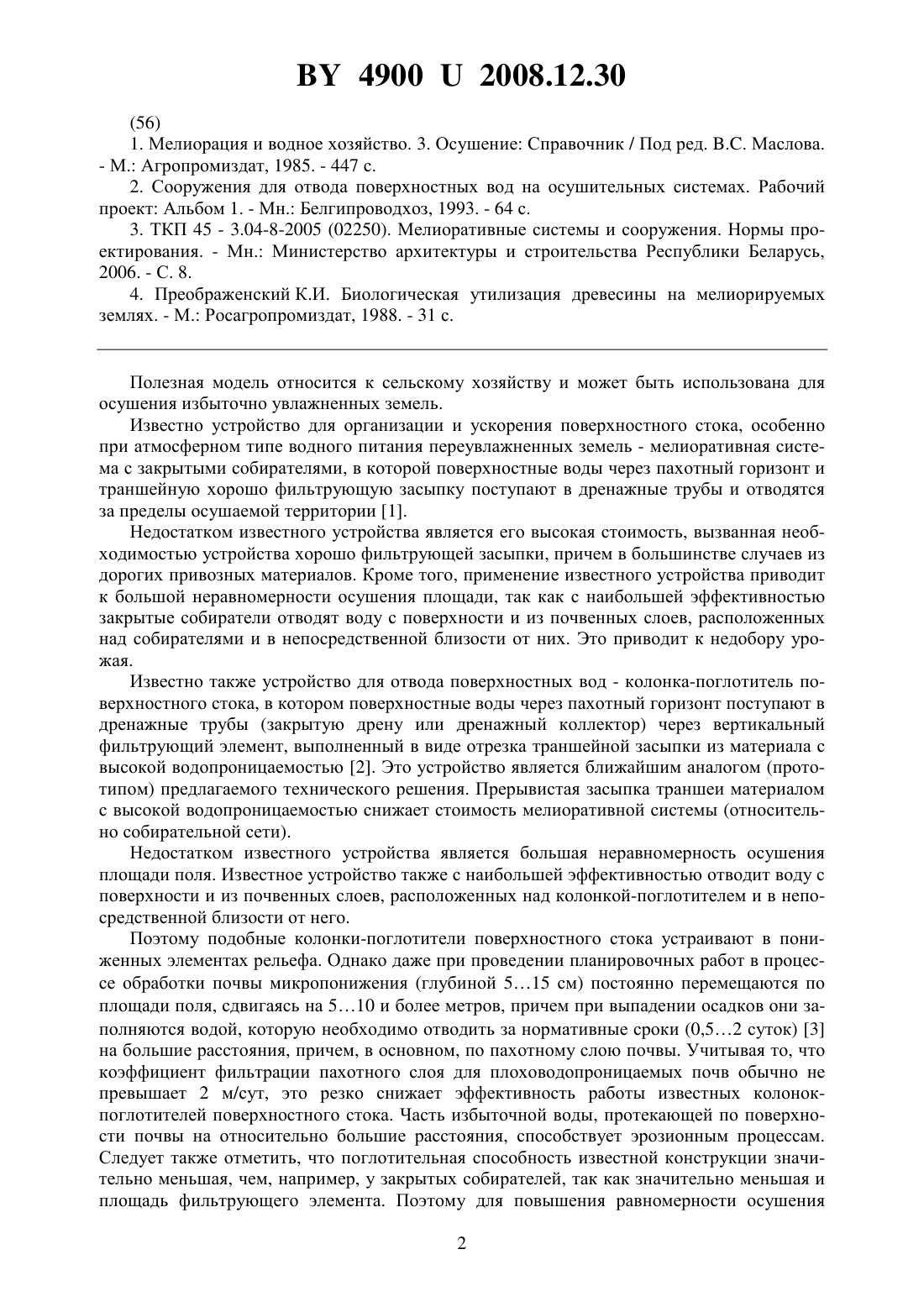 BY 4900 U 2008.12.30

(56)

1. Мелиорация и водное хозяйство. 3. Осушение: Справочник / Под ред. В.С. Маслова. - М.: Агропромиздат, 1985. - 447 с.

2. Сооружения для отвода поверхностных вод на осушительных системах. Рабочий проект: Альбом 1. - Мн.: Белгипроводхоз, 1993. - 64 с.

3. ТКП 45 - 3.04-8-2005 (02250). Мелиоративные системы и сооружения. Нормы проектирования. - Мн.: Министерство архитектуры и строительства Республики Беларусь, 2006. - С. 8.

4. Преображенский К.И. Биологическая утилизация древесины на мелиорируемых землях. - М.: Росагропромиздат, 1988. - 31 с.

Полезная модель относится к сельскому хозяйству и может быть использована для осушения избыточно увлажненных земель.

Известно устройство для организации и ускорения поверхностного стока, особенно при атмосферном типе водного питания переувлажненных земель - мелиоративная система с закрытыми собирателями, в которой поверхностные воды через пахотный горизонт и траншейную хорошо фильтрующую засыпку поступают в дренажные трубы и отводятся за пределы осушаемой территории [1].

Недостатком известного устройства является его высокая стоимость, вызванная необходимостью устройства хорошо фильтрующей засыпки, причем в большинстве случаев из дорогих привозных материалов. Кроме того, применение известного устройства приводит к большой неравномерности осушения площади, так как с наибольшей эффективностью закрытые собиратели отводят воду с поверхности и из почвенных слоев, расположенных над собирателями и в непосредственной близости от них. Это приводит к недобору урожая.

Известно также устройство для отвода поверхностных вод - колонка-поглотитель поверхностного стока, в котором поверхностные воды через пахотный горизонт поступают в дренажные трубы (закрытую дрену или дренажный коллектор) через вертикальный фильтрующий элемент, выполненный в виде отрезка траншейной засыпки из материала с высокой водопроницаемостью [2]. Это устройство является ближайшим аналогом (прототипом) предлагаемого технического решения. Прерывистая засыпка траншеи материалом с высокой водопроницаемостью снижает стоимость мелиоративной системы (относительно собирательной сети).

Недостатком известного устройства является большая неравномерность осушения площади поля. Известное устройство также с наибольшей эффективностью отводит воду с поверхности и из почвенных слоев, расположенных над колонкой-поглотителем и в непосредственной близости от него.

Поэтому подобные колонки-поглотители поверхностного стока устраивают в пониженных элементах рельефа. Однако даже при проведении планировочных работ в процессе обработки почвы микропонижения (глубиной 5…15 см) постоянно перемещаются по площади поля, сдвигаясь на 5…10 и более метров, причем при выпадении осадков они заполняются водой, которую необходимо отводить за нормативные сроки (0,5…2 суток) [3] на большие расстояния, причем, в основном, по пахотному слою почвы. Учитывая то, что коэффициент фильтрации пахотного слоя для плоховодопроницаемых почв обычно не превышает 2 м/сут, это резко снижает эффективность работы известных колонок-поглотителей поверхностного стока. Часть избыточной воды, протекающей по поверхности почвы на относительно большие расстояния, способствует эрозионным процессам. Следует также отметить, что поглотительная способность известной конструкции значительно меньшая, чем, например, у закрытых собирателей, так как значительно меньшая и площадь фильтрующего элемента. Поэтому для повышения равномерности осушения

2